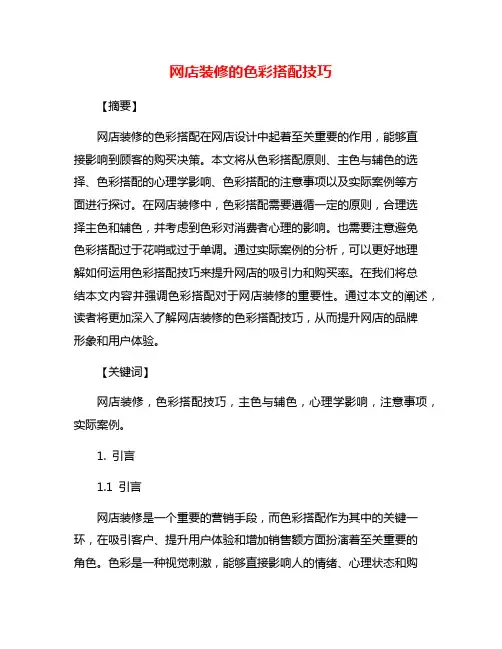 网店装修的色彩搭配技巧

【摘要】

网店装修的色彩搭配在网店设计中起着至关重要的作用，能够直接影响到顾客的购买决策。本文将从色彩搭配原则、主色与辅色的选择、色彩搭配的心理学影响、色彩搭配的注意事项以及实际案例等方面进行探讨。在网店装修中，色彩搭配需要遵循一定的原则，合理选择主色和辅色，并考虑到色彩对消费者心理的影响。也需要注意避免色彩搭配过于花哨或过于单调。通过实际案例的分析，可以更好地理解如何运用色彩搭配技巧来提升网店的吸引力和购买率。在我们将总结本文内容并强调色彩搭配对于网店装修的重要性。通过本文的阐述，读者将更加深入了解网店装修的色彩搭配技巧，从而提升网店的品牌形象和用户体验。

【关键词】

网店装修，色彩搭配技巧，主色与辅色，心理学影响，注意事项，实际案例。

1. 引言

1.1 引言

网店装修是一个重要的营销手段，而色彩搭配作为其中的关键一环，在吸引客户、提升用户体验和增加销售额方面扮演着至关重要的角色。色彩是一种视觉刺激，能够直接影响人的情绪、心理状态和购